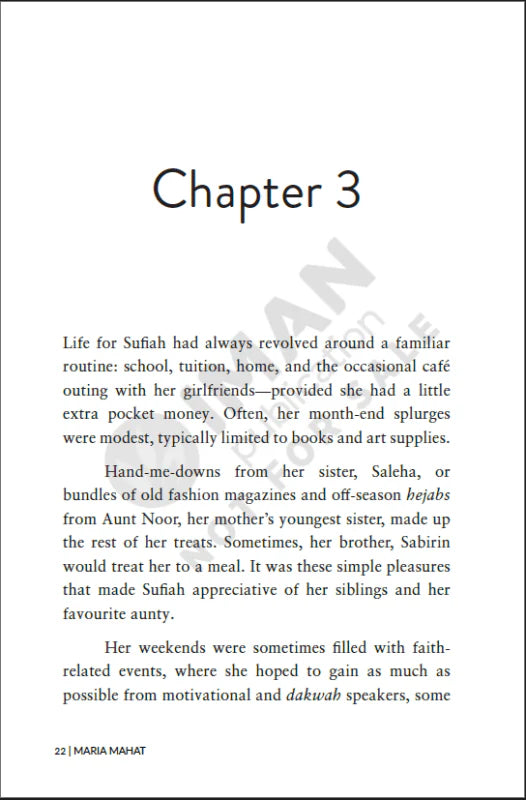 Chapter 3

Life for Sufiah had always revolved around a familiar routine: school, tuition, home, and the occasional café outing with her girlfriends—provided she had a little extra pocket money. Often, her month-end splurges were modest, typically limited to books and art supplies.

Hand-me-downs from her sister, Saleha, or bundles of old fashion magazines and off-season hejabs from Aunt Noor, her mother's youngest sister, made up the rest of her treats. Sometimes, her brother, Sabirin would treat her to a meal. It was these simple pleasures that made Sufiah appreciative of her siblings and her favourite aunty.

Her weekends were sometimes filled with faith-related events, where she hoped to gain as much as possible from motivational and dakwah speakers, some

22 | MARIA MAHAT

IMAN publication NOT FOR SALE